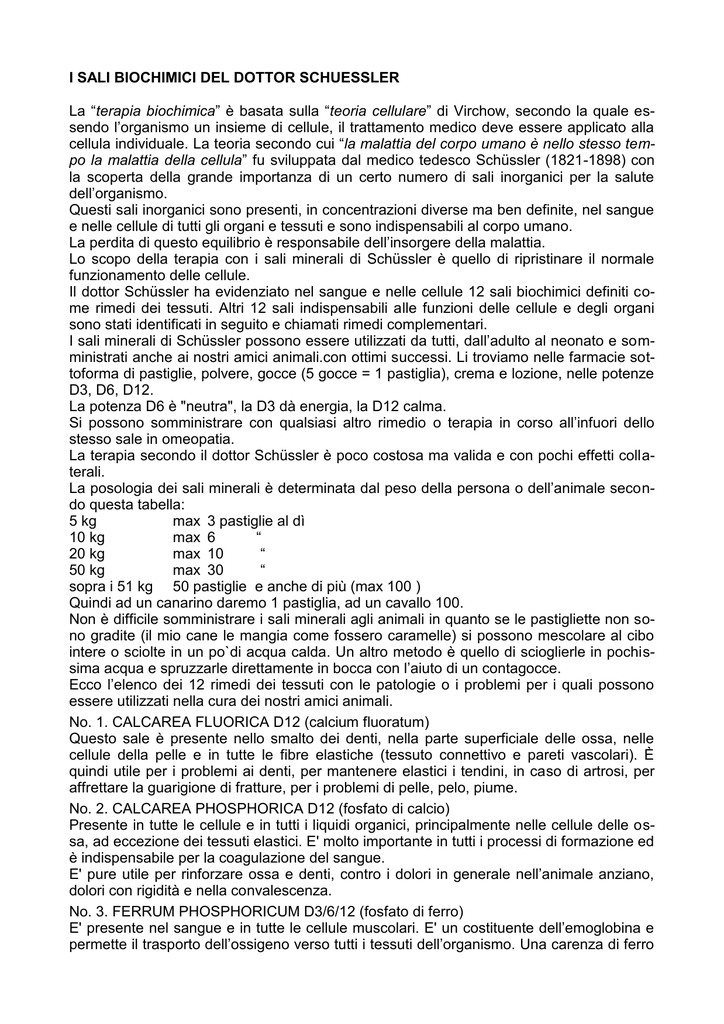 I SALI BIOCHIMICI DEL DOTTOR SCHUESSLER

La “terapia biochimica” è basata sulla “teoria cellulare” di Virchow, secondo la quale essendo l’organismo un insieme di cellule, il trattamento medico deve essere applicato alla cellula individuale. La teoria secondo cui “la malattia del corpo umano è nello stesso tempo la malattia della cellula” fu sviluppata dal medico tedesco Schüssler (1821-1898) con la scoperta della grande importanza di un certo numero di sali inorganici per la salute dell’organismo.
Questi sali inorganici sono presenti, in concentrazioni diverse ma ben definite, nel sangue e nelle cellule di tutti gli organi e tessuti e sono indispensabili al corpo umano.
La perdita di questo equilibrio è responsabile dell’insorgere della malattia.
Lo scopo della terapia con i sali minerali di Schüssler è quello di ripristinare il normale funzionamento delle cellule.
Il dottor Schüssler ha evidenziato nel sangue e nelle cellule 12 sali biochimici definiti come rimedi dei tessuti. Altri 12 sali indispensabili alle funzioni delle cellule e degli organi sono stati identificati in seguito e chiamati rimedi complementari.
I sali minerali di Schüssler possono essere utilizzati da tutti, dall’adulto al neonato e somministrati anche ai nostri amici animali.con ottimi successi. Li troviamo nelle farmacie sottoforma di pastiglie, polvere, gocce (5 gocce = 1 pastiglia), crema e lozione, nelle potenze D3, D6, D12.
La potenza D6 è "neutra", la D3 dà energia, la D12 calma.
Si possono somministrare con qualsiasi altro rimedio o terapia in corso all’infuori dello stesso sale in omeopatia.
La terapia secondo il dottor Schüssler è poco costosa ma valida e con pochi effetti collaterali.
La posologia dei sali minerali è determinata dal peso della persona o dell’animale secondo questa tabella:
5 kg max 3 pastiglie al dì
10 kg max 6 “
20 kg max 10 “
50 kg max 30 “
sopra i 51 kg 50 pastiglie e anche di più (max 100 )
Quindi ad un canarino daremo 1 pastiglia, ad un cavallo 100.
Non è difficile somministrare i sali minerali agli animali in quanto se le pastigliette non sono gradite (il mio cane le mangia come fossero caramelle) si possono mescolare al cibo intere o sciolte in un po`di acqua calda. Un altro metodo è quello di scioglierle in pochissima acqua e spruzzarle direttamente in bocca con l’aiuto di un contagocce.
Ecco l’elenco dei 12 rimedi dei tessuti con le patologie o i problemi per i quali possono essere utilizzati nella cura dei nostri amici animali.
No. 1. CALCAREA FLUORICA D12 (calcium fluoratum)
Questo sale è presente nello smalto dei denti, nella parte superficiale delle ossa, nelle cellule della pelle e in tutte le fibre elastiche (tessuto connettivo e pareti vascolari). È quindi utile per i problemi ai denti, per mantenere elastici i tendini, in caso di artrosi, per affrettare la guarigione di fratture, per i problemi di pelle, pelo, piume.
No. 2. CALCAREA PHOSPHORICA D12 (fosfato di calcio)
Presente in tutte le cellule e in tutti i liquidi organici, principalmente nelle cellule delle ossa, ad eccezione dei tessuti elastici. E' molto importante in tutti i processi di formazione ed è indispensabile per la coagulazione del sangue.
E' pure utile per rinforzare ossa e denti, contro i dolori in generale nell’animale anziano, dolori con rigidità e nella convalescenza.
No. 3. FERRUM PHOSPHORICUM D3/6/12 (fosfato di ferro)
E' presente nel sangue e in tutte le cellule muscolari. E' un costituente dell’emoglobina e permette il trasporto dell’ossigeno verso tutti i tessuti dell’organismo. Una carenza di ferro